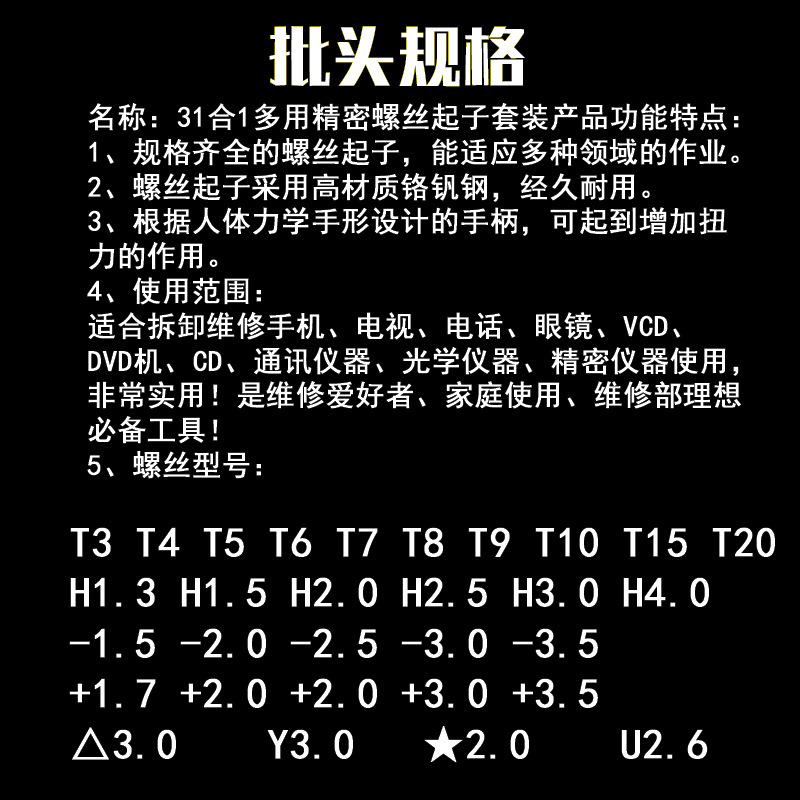 批头规格

名称：31合1多用精密螺丝起子套装产品功能特点：

1、规格齐全的螺丝起子，能适应多种领域的作业。

2、螺丝起子采用高材质铬钒钢，经久耐用。

3、根据人体力学手形设计的手柄，可起到增加扭力的作用。

4、使用范围：

适合拆卸维修手机、电视、电话、眼镜、VCD、DVD机、CD、通讯仪器、光学仪器、精密仪器使用，非常实用！是维修爱好者、家庭使用、维修部理想必备工具！

5、螺丝型号：

T3 T4 T5 T6 T7 T8 T9 T10 T15 T20
H1.3 H1.5 H2.0 H2.5 H3.0 H4.0
-1.5 -2.0 -2.5 -3.0 -3.5
+1.7 +2.0 +2.0 +3.0 +3.5
△3.0 Y3.0 ★2.0 U2.6